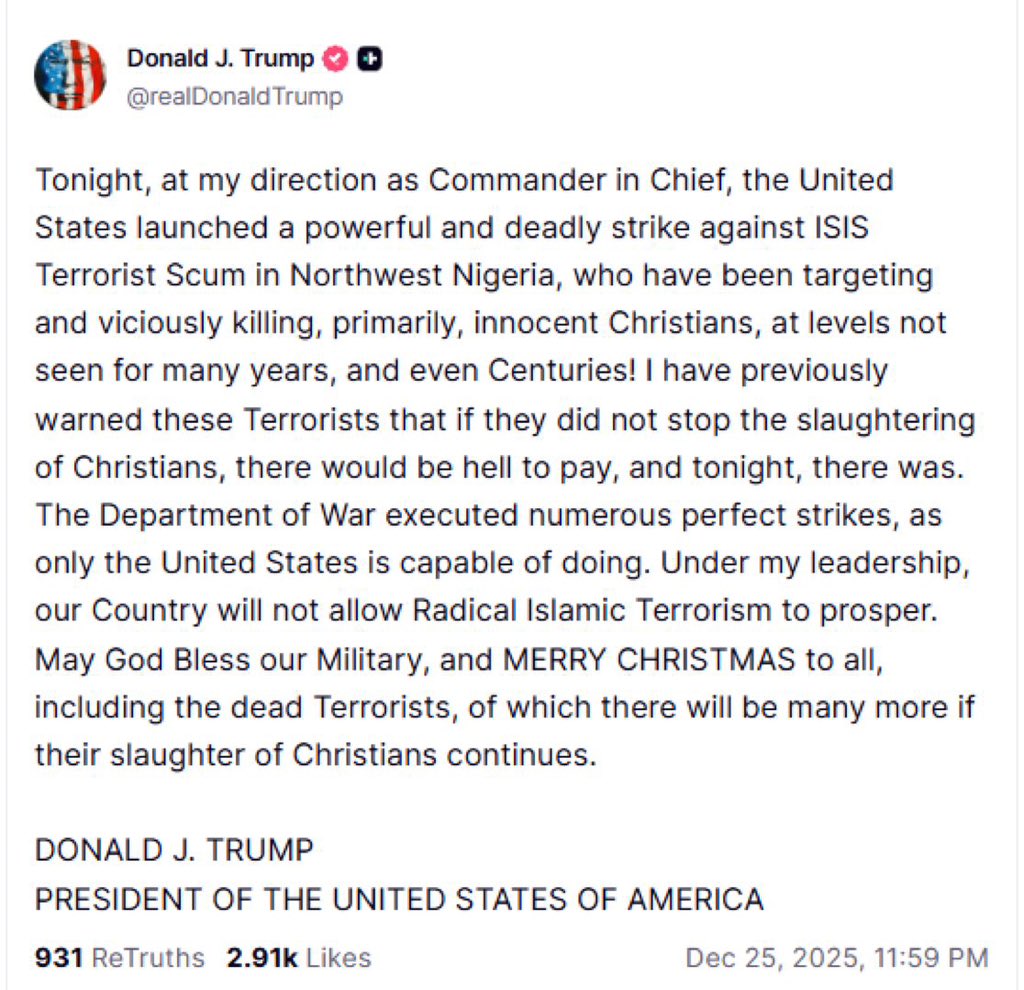 Donald J. Trump
@realDonaldTrump

Tonight, at my direction as Commander in Chief, the United States launched a powerful and deadly strike against ISIS Terrorist Scum in Northwest Nigeria, who have been targeting and viciously killing, primarily, innocent Christians, at levels not seen for many years, and even Centuries! I have previously warned these Terrorists that if they did not stop the slaughtering of Christians, there would be hell to pay, and tonight, there was. The Department of War executed numerous perfect strikes, as only the United States is capable of doing. Under my leadership, our Country will not allow Radical Islamic Terrorism to prosper. May God Bless our Military, and MERRY CHRISTMAS to all, including the dead Terrorists, of which there will be many more if their slaughter of Christians continues.

DONALD J. TRUMP
PRESIDENT OF THE UNITED STATES OF AMERICA

931 ReTruths 2.91k Likes Dec 25, 2025, 11:59 PM